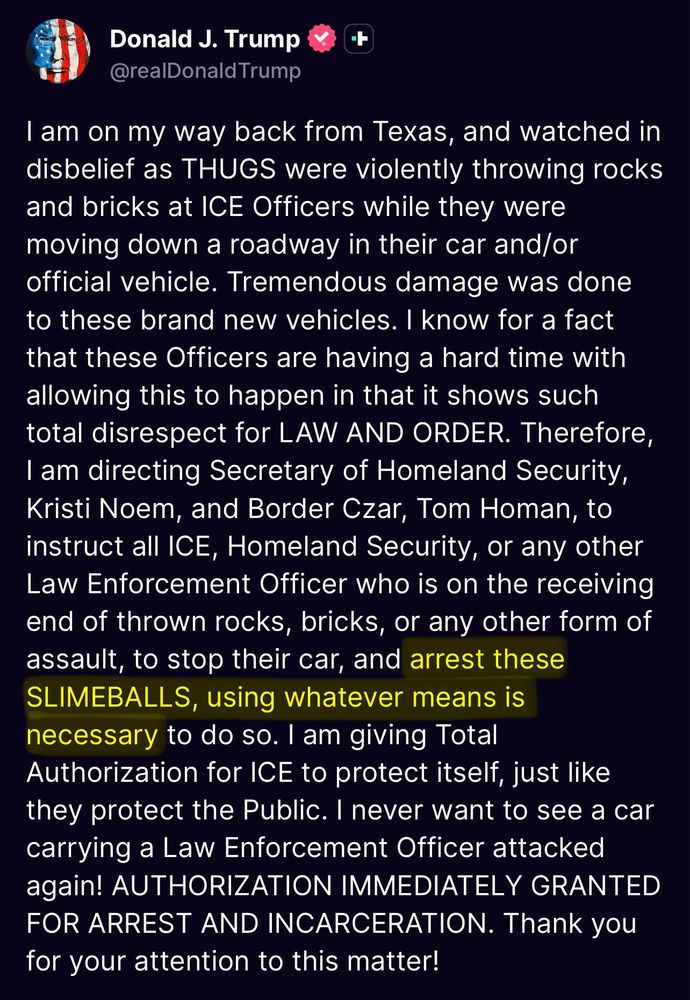 Donald J. Trump
@realDonaldTrump

I am on my way back from Texas, and watched in disbelief as THUGS were violently throwing rocks and bricks at ICE Officers while they were moving down a roadway in their car and/or official vehicle. Tremendous damage was done to these brand new vehicles. I know for a fact that these Officers are having a hard time with allowing this to happen in that it shows such total disrespect for LAW AND ORDER. Therefore, I am directing Secretary of Homeland Security, Kristi Noem, and Border Czar, Tom Homan, to instruct all ICE, Homeland Security, or any other Law Enforcement Officer who is on the receiving end of thrown rocks, bricks, or any other form of assault, to stop their car, and arrest these SLIMEBALLS, using whatever means is necessary to do so. I am giving Total Authorization for ICE to protect itself, just like they protect the Public. I never want to see a car carrying a Law Enforcement Officer attacked again! AUTHORIZATION IMMEDIATELY GRANTED FOR ARREST AND INCARCERATION. Thank you for your attention to this matter!